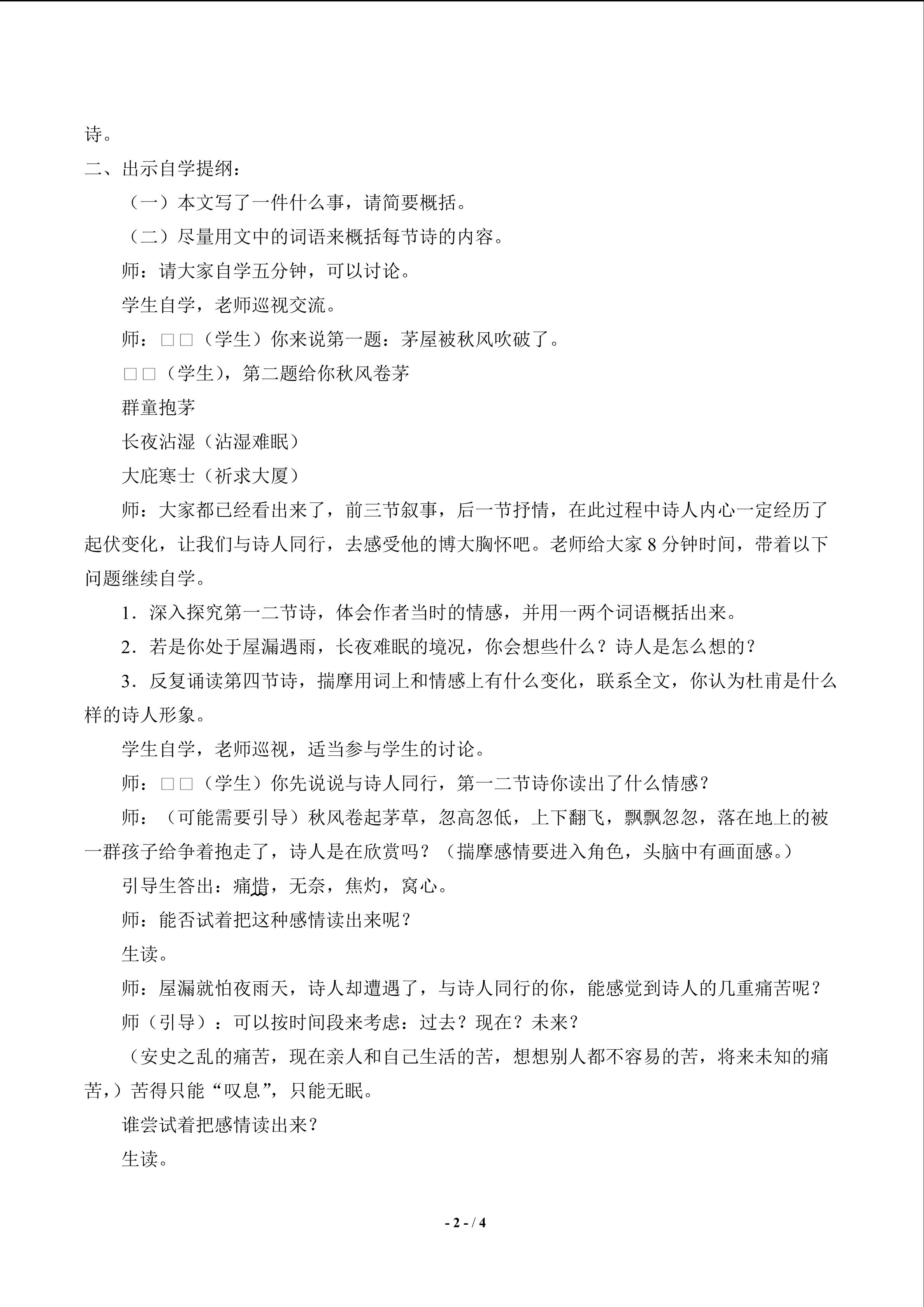 诗。

二、出示自学提纲：

（一）本文写了一件什么事，请简要概括。

（二）尽量用文中的词语来概括每节诗的内容。

师：请大家自学五分钟，可以讨论。

学生自学，老师巡视交流。

师：□□（学生）你来说第一题：茅屋被秋风吹破了。

□□（学生），第二题给你秋风卷茅

群童抱茅

长夜沾湿（沾湿难眠）

大庇寒士（祈求大厦）

师：大家都已经看出来了，前三节叙事，后一节抒情，在此过程中诗人内心一定经历了起伏变化，让我们与诗人同行，去感受他的博大胸怀吧。老师给大家 8 分钟时间，带着以下问题继续自学。

1．深入探究第一二节诗，体会作者当时的情感，并用一两个词语概括出来。

2．若是你处于屋漏遇雨，长夜难眠的境况，你会想些什么？诗人是怎么想的？

3．反复诵读第四节诗，揣摩用词上和情感上有什么变化，联系全文，你认为杜甫是什么样的诗人形象。

学生自学，老师巡视，适当参与学生的讨论。

师：□□（学生）你先说说与诗人同行，第一二节诗你读出了什么情感？

师：（可能需要引导）秋风卷起茅草，忽高忽低，上下翻飞，飘飘忽忽，落在地上的被一群孩子给争着抱走了，诗人是在欣赏吗？（揣摩感情要进入角色，头脑中有画面感。）

引导生答出：痛惜，无奈，焦灼，窝心。

师：能否试着把这种感情读出来呢？

生读。

师：屋漏就怕夜雨天，诗人却遭遇了，与诗人同行的你，能感觉到诗人的几重痛苦呢？

师（引导）：可以按时间段来考虑：过去？现在？未来？

（安史之乱的痛苦，现在亲人和自己生活的苦，想想别人都不容易的苦，将来未知的痛苦，）苦得只能“叹息”，只能无眠。

谁尝试着把感情读出来？

生读。

- 2 - / 4